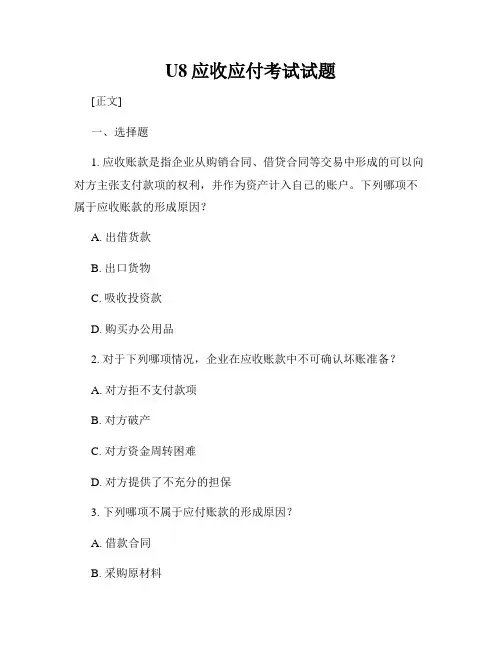 U8 应收应付考试试题

[正文]

一、选择题

1. 应收账款是指企业从购销合同、借贷合同等交易中形成的可以向对方主张支付款项的权利，并作为资产计入自己的账户。下列哪项不属于应收账款的形成原因？

A. 出借货款

B. 出口货物

C. 吸收投资款

D. 购买办公用品

2. 对于下列哪项情况，企业在应收账款中不可确认坏账准备？

A. 对方拒不支付款项

B. 对方破产

C. 对方资金周转困难

D. 对方提供了不充分的担保

3. 下列哪项不属于应付账款的形成原因？

A. 借款合同

B. 采购原材料